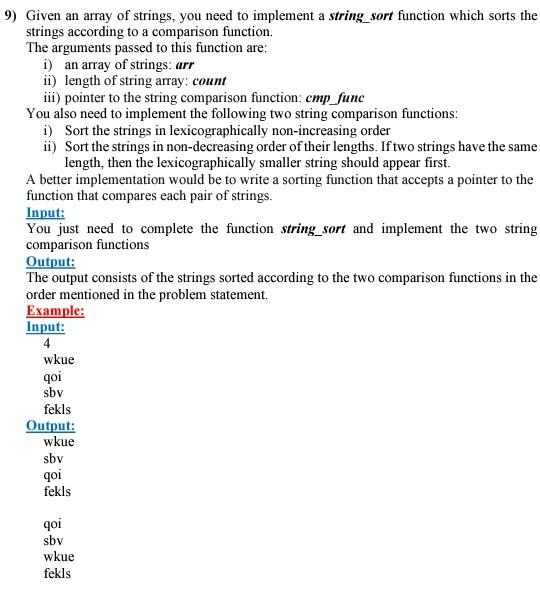 9) Given an array of strings, you need to implement a string_sort function which sorts the strings according to a comparison function.
The arguments passed to this function are:
i) an array of strings: arr
ii) length of string array: count
iii) pointer to the string comparison function: cmp_func
You also need to implement the following two string comparison functions:
i) Sort the strings in lexicographically non-increasing order
ii) Sort the strings in non-decreasing order of their lengths. If two strings have the same length, then the lexicographically smaller string should appear first.
A better implementation would be to write a sorting function that accepts a pointer to the function that compares each pair of strings.
Input:
You just need to complete the function string_sort and implement the two string comparison functions
Output:
The output consists of the strings sorted according to the two comparison functions in the order mentioned in the problem statement.
Example:
Input:
4
wkue
qoi
sbv
fekls
Output:
wkue
sbv
qoi
fekls

qoi
sbv
wkue
fekls